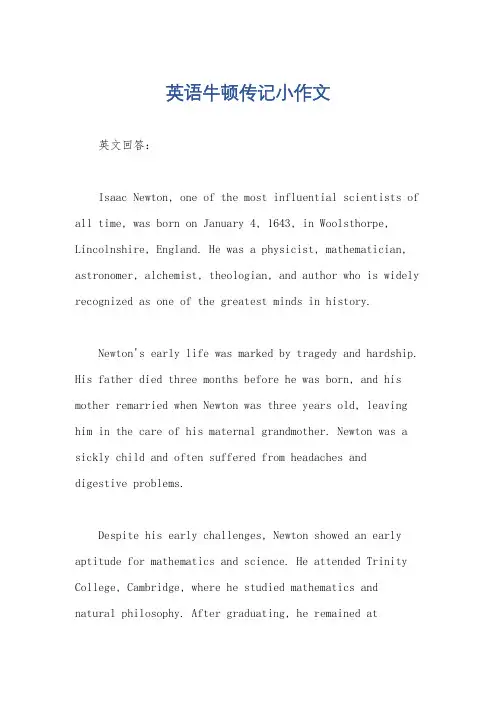 英语牛顿传记小作文

英文回答:

Isaac Newton, one of the most influential scientists of all time, was born on January 4, 1643, in Woolsthorpe, Lincolnshire, England. He was a physicist, mathematician, astronomer, alchemist, theologian, and author who is widely recognized as one of the greatest minds in history.

Newton's early life was marked by tragedy and hardship. His father died three months before he was born, and his mother remarried when Newton was three years old, leaving him in the care of his maternal grandmother. Newton was a sickly child and often suffered from headaches and digestive problems.

Despite his early challenges, Newton showed an early aptitude for mathematics and science. He attended Trinity College, Cambridge, where he studied mathematics and natural philosophy. After graduating, he remained at